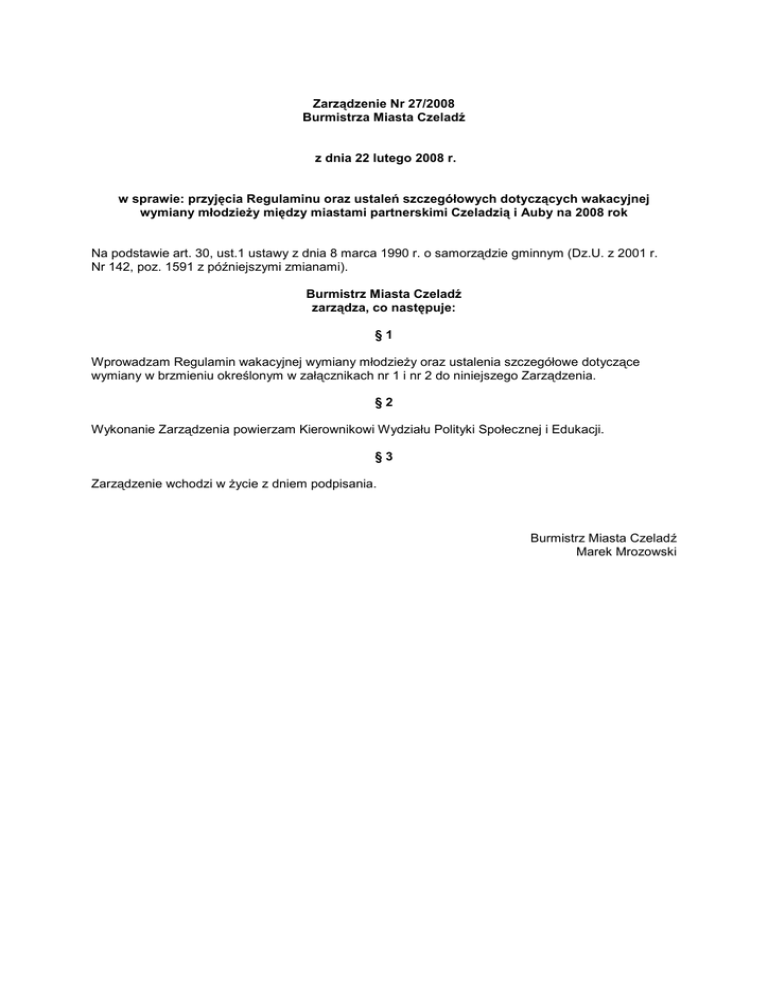 Zarządzenie Nr 27/2008
Burmistrza Miasta Czeladź

z dnia 22 lutego 2008 r.

w sprawie: przyjęcia Regulaminu oraz ustaleń szczegółowych dotyczących wakacyjnej wymiany młodzieży między miastami partnerskimi Czeladzią i Auby na 2008 rok

Na podstawie art. 30, ust.1 ustawy z dnia 8 marca 1990 r. o samorządzie gminnym (Dz.U. z 2001 r. Nr 142, poz. 1591 z późniejszymi zmianami).

Burmistrz Miasta Czeladź
zarządza, co następuje:

§ 1

Wprowadzam Regulamin wakacyjnej wymiany młodzieży oraz ustalenia szczegółowe dotyczące wymiany w brzmieniu określonym w załącznikach nr 1 i nr 2 do niniejszego Zarządzenia.

§ 2

Wykonanie Zarządzenia powierzam Kierownikowi Wydziału Polityki Społecznej i Edukacji.

§ 3

Zarządzenie wchodzi w życie z dniem podpisania.

Burmistrz Miasta Czeladź
Marek Mrozowski